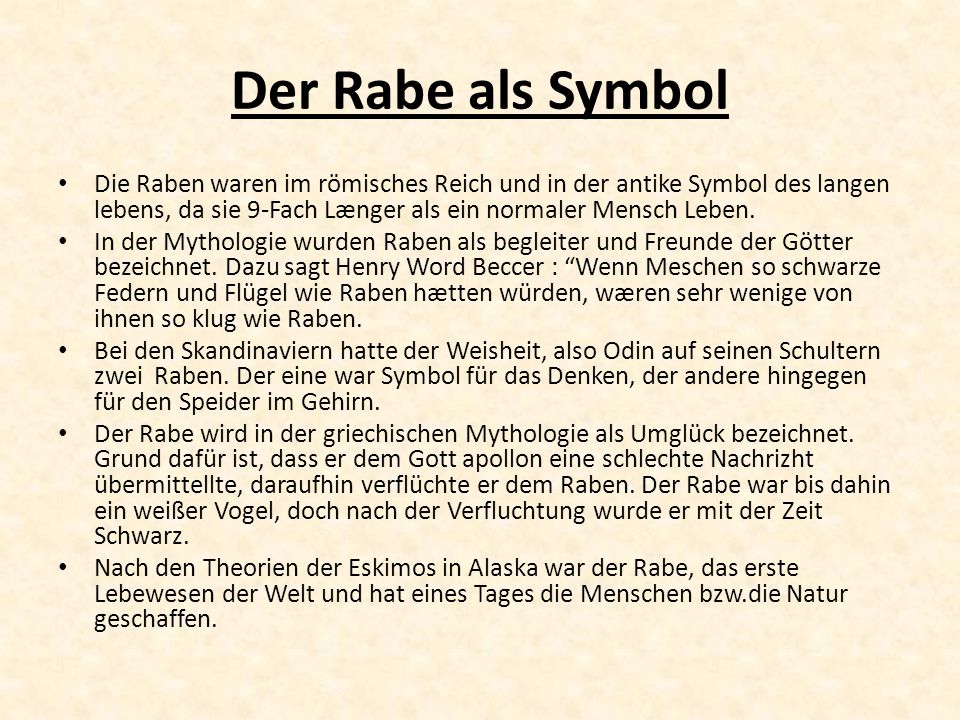 Der Rabe als Symbol

• Die Raben waren im römisches Reich und in der antike Symbol des langen lebens, da sie 9-Fach Længer als ein normaler Mensch Leben.

• In der Mythologie wurden Raben als begleiter und Freunde der Götter bezeichnet. Dazu sagt Henry Word Beccer : “Wenn Meschen so schwarze Federn und Flügel wie Raben hætten würden, wæren sehr wenige von ihnen so klug wie Raben.

• Bei den Skandinaviern hatte der Weisheit, also Odin auf seinen Schultern zwei Raben. Der eine war Symbol für das Denken, der andere hingegen für den Speider im Gehirn.

• Der Rabe wird in der griechischen Mythologie als Umglück bezeichnet. Grund dafür ist, dass er dem Gott apollon eine schlechte Nachrizht übermittellte, daraufhin verflüchte er dem Raben. Der Rabe war bis dahin ein weißer Vogel, doch nach der Verfluchtung wurde er mit der Zeit Schwarz.

• Nach den Theorien der Eskimos in Alaska war der Rabe, das erste Lebewesen der Welt und hat eines Tages die Menschen bzw.die Natur geschaffen.